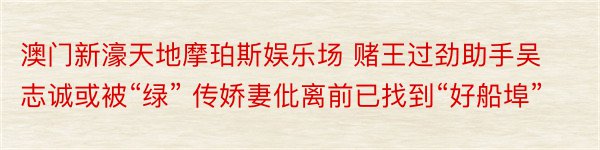 澳门新濠天地摩珀斯娱乐场 赌王过劲助手吴志诚或被“绿” 传娇妻仳离前已找到“好船埠”